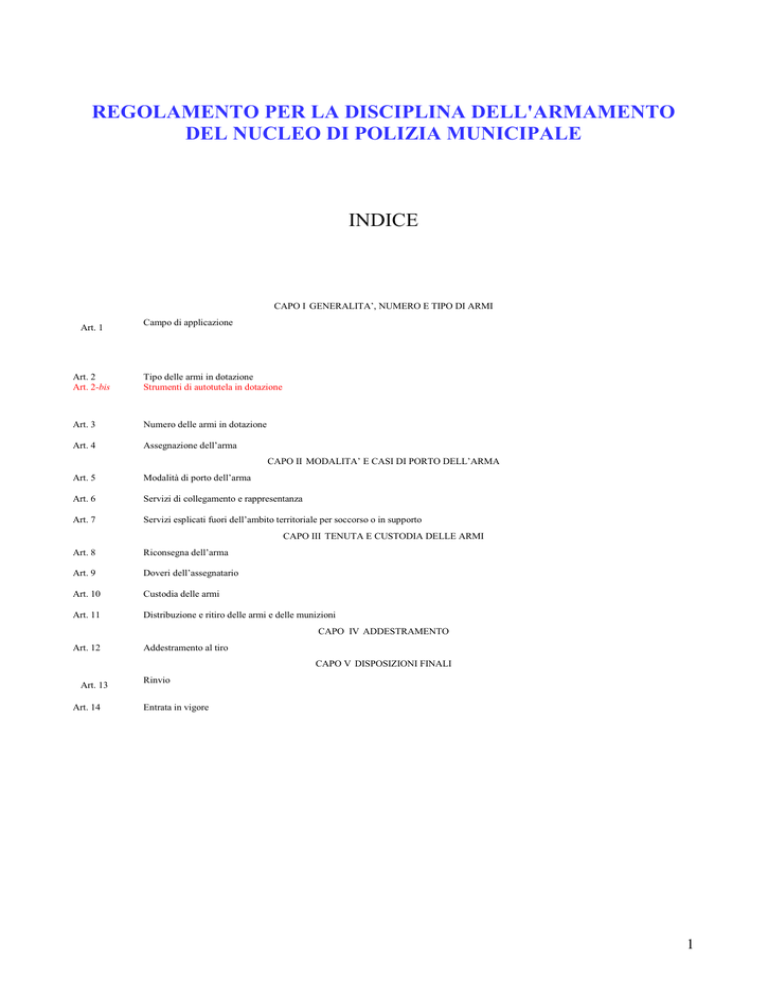 REGOLAMENTO PER LA DISCIPLINA DELL'ARMAMENTO DEL NUCLEO DI POLIZIA MUNICIPALE

INDICE

CAPO I GENERALITA', NUMERO E TIPO DI ARMI

Art. 1 Campo di applicazione

Art. 2 Tipo delle armi in dotazione
Art. 2-bis Strumenti di autotutela in dotazione

Art. 3 Numero delle armi in dotazione

Art. 4 Assegnazione dell'arma

CAPO II MODALITA' E CASI DI PORTO DELL'ARMA

Art. 5 Modalità di porto dell'arma

Art. 6 Servizi di collegamento e rappresentanza

Art. 7 Servizi esplicati fuori dell'ambito territoriale per soccorso o in supporto

CAPO III TENUTA E CUSTODIA DELLE ARMI

Art. 8 Riconsegna dell'arma

Art. 9 Doveri dell'assegnatario

Art. 10 Custodia delle armi

Art. 11 Distribuzione e ritiro delle armi e delle munizioni

CAPO IV ADDESTRAMENTO

Art. 12 Addestramento al tiro

CAPO V DISPOSIZIONI FINALI

Art. 13 Rinvio

Art. 14 Entrata in vigore

1